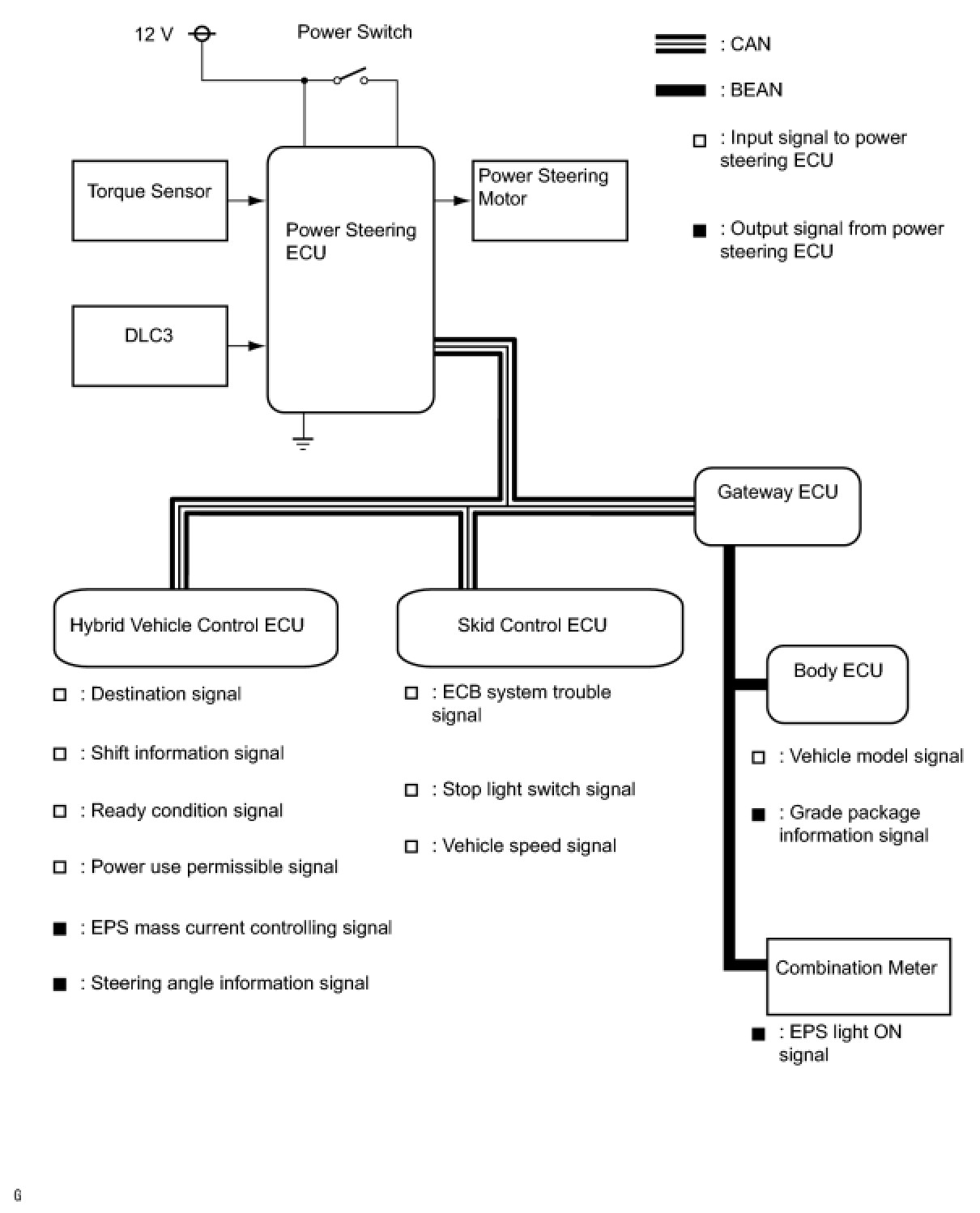 12 V

Power Switch

: CAN

: BEAN

□ : Input signal to power steering ECU

■ : Output signal from power steering ECU

Torque Sensor

Power Steering ECU

Power Steering Motor

DLC3

Gateway ECU

Hybrid Vehicle Control ECU

□ : Destination signal

□ : Shift information signal

□ : Ready condition signal

□ : Power use permissible signal

■ : EPS mass current controlling signal

■ : Steering angle information signal

Skid Control ECU

□ : ECB system trouble signal

□ : Stop light switch signal

□ : Vehicle speed signal

Body ECU

□ : Vehicle model signal

■ : Grade package information signal

Combination Meter

■ : EPS light ON signal

G